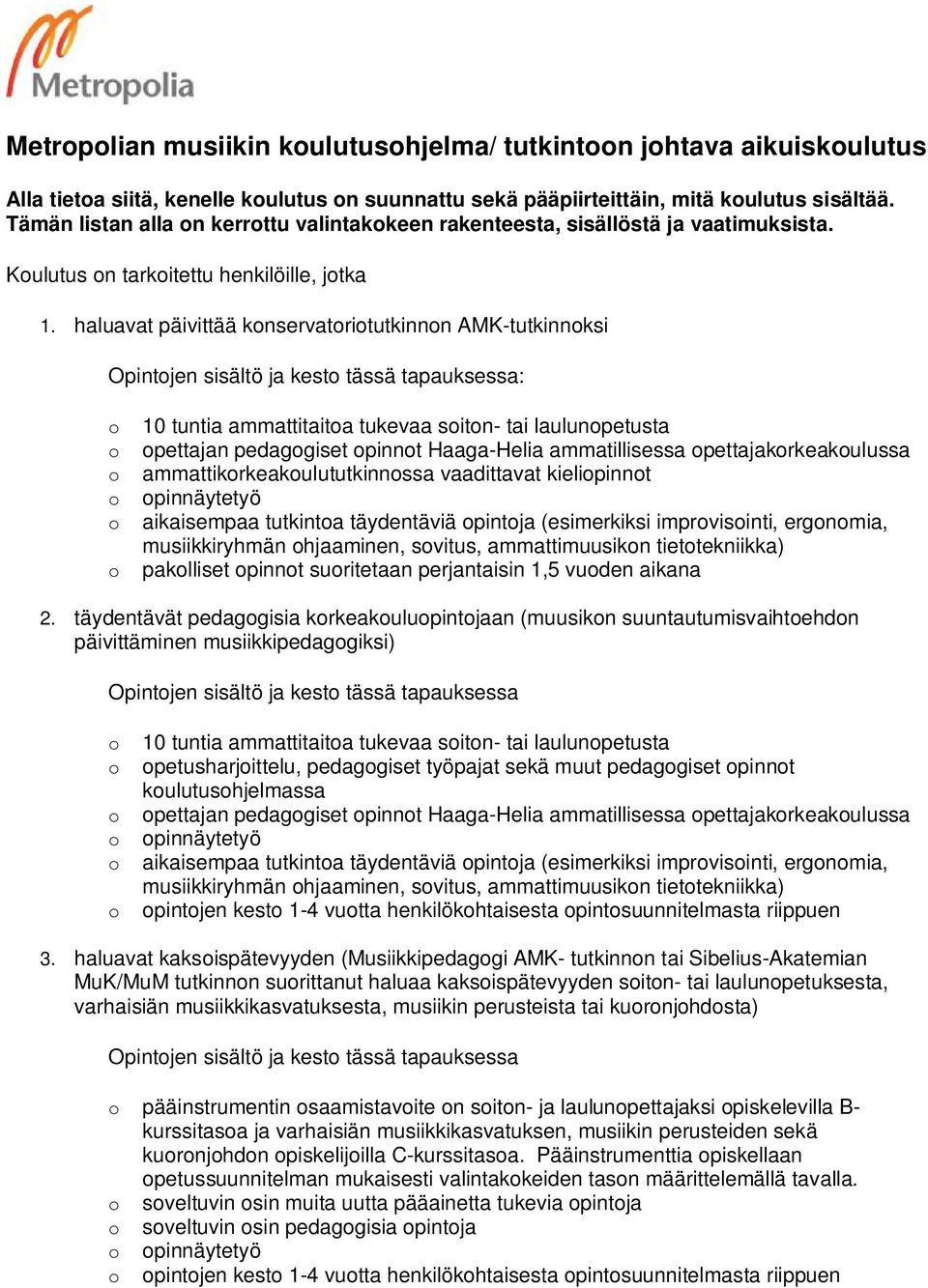 Metropolia

Metropolian musiikin koulutusohjelma/ tutkintoon johtava aikuiskoulutus

Alla tietoa siitä, kenelle koulutus on suunnattu sekä pääpiirteittäin, mitä koulutus sisältää. Tämän listan alla on kerrottu valintakokeen rakenteesta, sisällöstä ja vaatimuksista.

Koulutus on tarkoitettu henkilöille, jotka

1. haluavat päivittää konservatoriotutkinnon AMK-tutkinnoksi

Opintojen sisältö ja kesto tässä tapauksessa:

o 10 tuntia ammattitaitoa tukevaa soiton- tai laulunopetusta
o opettajan pedagogiset opinnot Haaga-Helia ammatillisessa opettajakorkeakoulussa
o ammattikorkeakoulututkinnossa vaadittavat kieliopinnot
o opinnäytetyö
o aikaisempaa tutkintoa täydentäviä opintoja (esimerkiksi improvisointi, ergonomia, musiikkiryhmän ohjaaminen, sovitus, ammattimuusikon tietotekniikka)
o pakolliset opinnot suoritetaan perjantaisin 1,5 vuoden aikana

2. täydentävät pedagogisia korkeakouluopintojaan (muusikon suuntautumisvaihtoehdon päivittäminen musiikkipedagogiksi)

Opintojen sisältö ja kesto tässä tapauksessa

o 10 tuntia ammattitaitoa tukevaa soiton- tai laulunopetusta
o opetusharjoittelu, pedagogiset työpajat sekä muut pedagogiset opinnot koulutusohjelmassa
o opettajan pedagogiset opinnot Haaga-Helia ammatillisessa opettajakorkeakoulussa
o opinnäytetyö
o aikaisempaa tutkintoa täydentäviä opintoja (esimerkiksi improvisointi, ergonomia, musiikkiryhmän ohjaaminen, sovitus, ammattimuusikon tietotekniikka)
o opintojen kesto 1-4 vuotta henkilökohtaisesta opintosuunnitelmasta riippuen

3. haluavat kaksoispätevyyden (Musiikkipedagogi AMK- tutkinnon tai Sibelius-Akatemian MuK/MuM tutkinnon suorittanut haluaa kaksoispätevyyden soiton- tai laulunopetuksesta, varhaisiän musiikkikasvatuksesta, musiikin perusteista tai kuoronjohdosta)

Opintojen sisältö ja kesto tässä tapauksessa

o pääinstrumentin osaamistavoite on soiton- ja laulunopettajaksi opiskelevilla B-kurssitasoa ja varhaisiän musiikkikasvatuksen, musiikin perusteiden sekä kuoronjohdon opiskelijoilla C-kurssitasoa. Pääinstrumenttia opiskellaan opetussuunnitelman mukaisesti valintakokeiden tason määrittelemällä tavalla.
o soveltuvin osin muita uutta pääainetta tukevia opintoja
o soveltuvin osin pedagogisia opintoja
o opinnäytetyö
o opintojen kesto 1-4 vuotta henkilökohtaisesta opintosuunnitelmasta riippuen